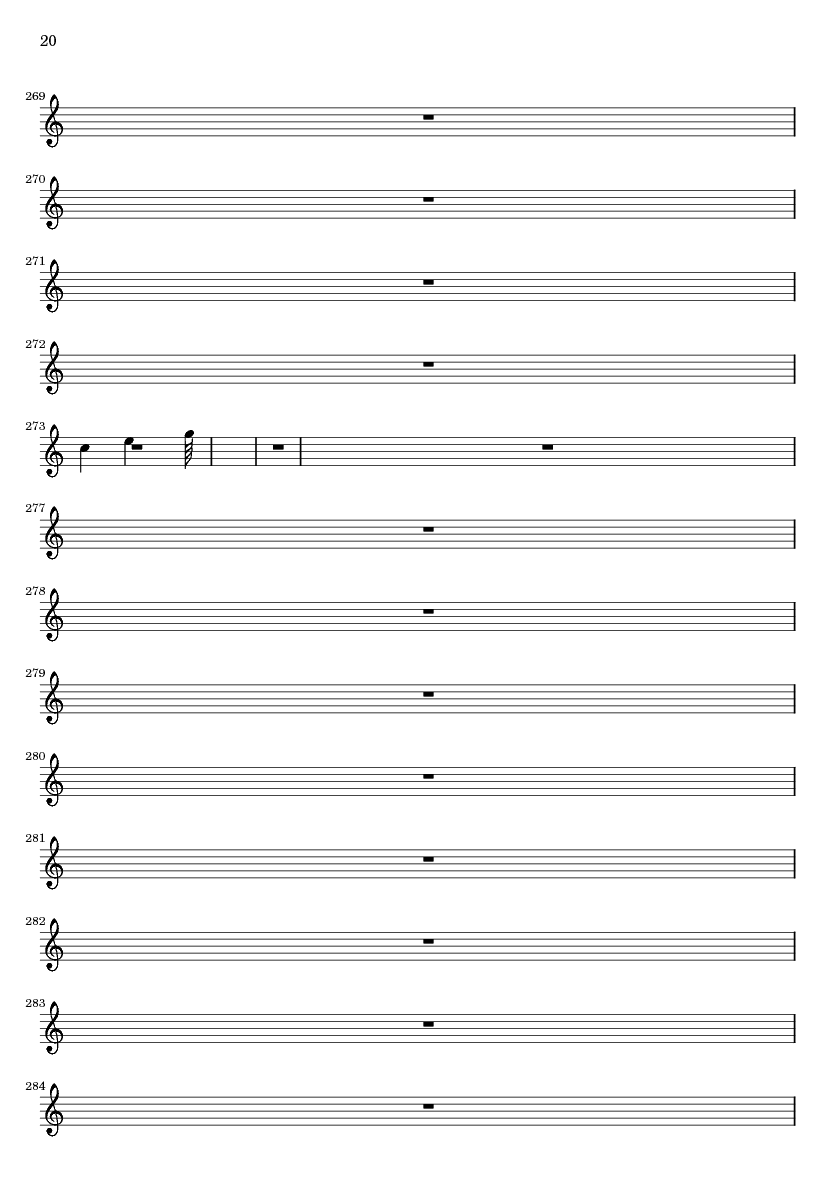 20

269

270

271

272

273

277

278

279

280

281

282

283

284